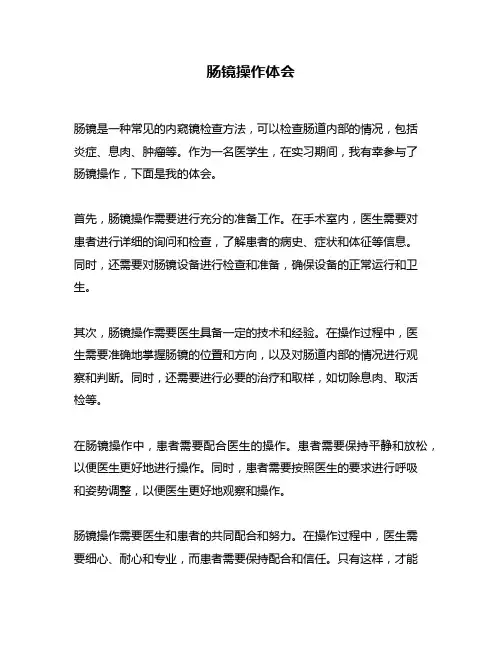 肠镜操作体会

肠镜是一种常见的内窥镜检查方法，可以检查肠道内部的情况，包括炎症、息肉、肿瘤等。作为一名医学生，在实习期间，我有幸参与了肠镜操作，下面是我的体会。

首先，肠镜操作需要进行充分的准备工作。在手术室内，医生需要对患者进行详细的询问和检查，了解患者的病史、症状和体征等信息。同时，还需要对肠镜设备进行检查和准备，确保设备的正常运行和卫生。

其次，肠镜操作需要医生具备一定的技术和经验。在操作过程中，医生需要准确地掌握肠镜的位置和方向，以及对肠道内部的情况进行观察和判断。同时，还需要进行必要的治疗和取样，如切除息肉、取活检等。

在肠镜操作中，患者需要配合医生的操作。患者需要保持平静和放松，以便医生更好地进行操作。同时，患者需要按照医生的要求进行呼吸和姿势调整，以便医生更好地观察和操作。

肠镜操作需要医生和患者的共同配合和努力。在操作过程中，医生需要细心、耐心和专业，而患者需要保持配合和信任。只有这样，才能